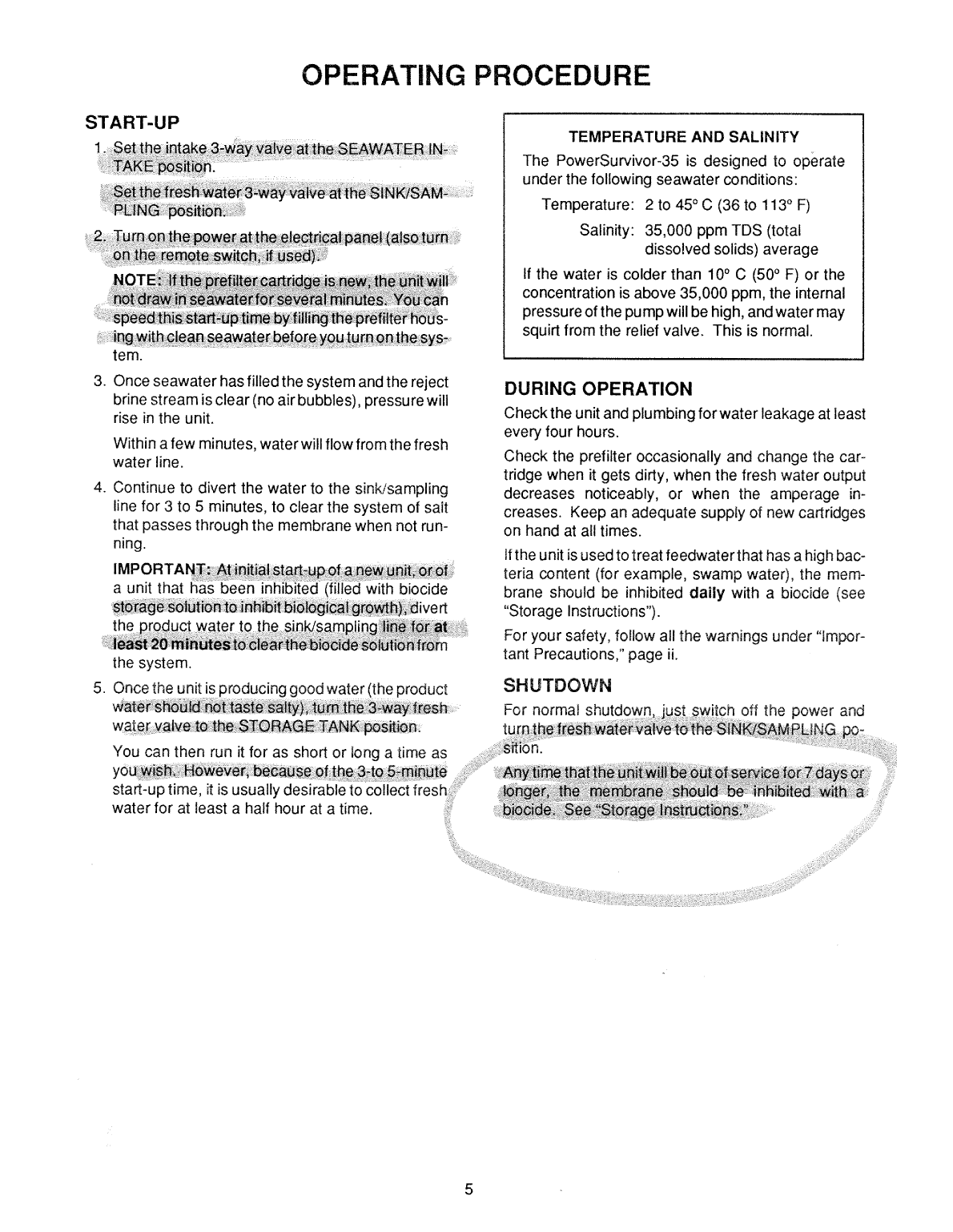 OPERATING PROCEDURE

START-UP

1. Set the intake 3-way valve at the SEAWATER INTAKE position.

Set the fresh water 3-way valve at the SINK/SAMPLING position.

2. Turn on the power at the electrical panel (also turn on the remote switch, if used).

NOTE: If the prefilter cartridge is new, the unit will not draw in seawater for several minutes. You can speed this start-up time by filling the prefilter housing with clean seawater before you turn on the system.

3. Once seawater has filled the system and the reject brine stream is clear (no air bubbles), pressure will rise in the unit.

Within a few minutes, water will flow from the fresh water line.

4. Continue to divert the water to the sink/sampling line for 3 to 5 minutes, to clear the system of salt that passes through the membrane when not running.

IMPORTANT: At initial start-up of a new unit, or of a unit that has been inhibited (filled with biocide storage solution to inhibit biological growth), divert the product water to the sink/sampling line for at least 20 minutes to clear the biocide solution from the system.

5. Once the unit is producing good water (the product water should not taste salty), turn the 3-way fresh water valve to the STORAGE TANK position.

You can then run it for as short or long a time as you wish. However, because of the 3-to 5-minute start-up time, it is usually desirable to collect fresh water for at least a half hour at a time.

TEMPERATURE AND SALINITY

The PowerSurvivor-35 is designed to operate under the following seawater conditions:

Temperature: 2 to 45° C (36 to 113° F)

Salinity: 35,000 ppm TDS (total dissolved solids) average

If the water is colder than 10° C (50° F) or the concentration is above 35,000 ppm, the internal pressure of the pump will be high, and water may squirt from the relief valve. This is normal.

DURING OPERATION

Check the unit and plumbing for water leakage at least every four hours.

Check the prefilter occasionally and change the cartridge when it gets dirty, when the fresh water output decreases noticeably, or when the amperage increases. Keep an adequate supply of new cartridges on hand at all times.

If the unit is used to treat feedwater that has a high bacteria content (for example, swamp water), the membrane should be inhibited daily with a biocide (see "Storage Instructions").

For your safety, follow all the warnings under "Important Precautions," page ii.

SHUTDOWN

For normal shutdown, just switch off the power and turn the fresh water valve to the SINK/SAMPLING position.

Any time that the unit will be out of service for 7 days or longer, the membrane should be inhibited with a biocide. See "Storage Instructions."

5